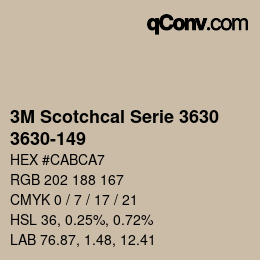 qConv.com

3M Scotchcal Serie 3630
3630-149

HEX #CABCA7

RGB 202 188 167

CMYK 0 / 7 / 17 / 21

HSL 36, 0.25%, 0.72%

LAB 76.87, 1.48, 12.41